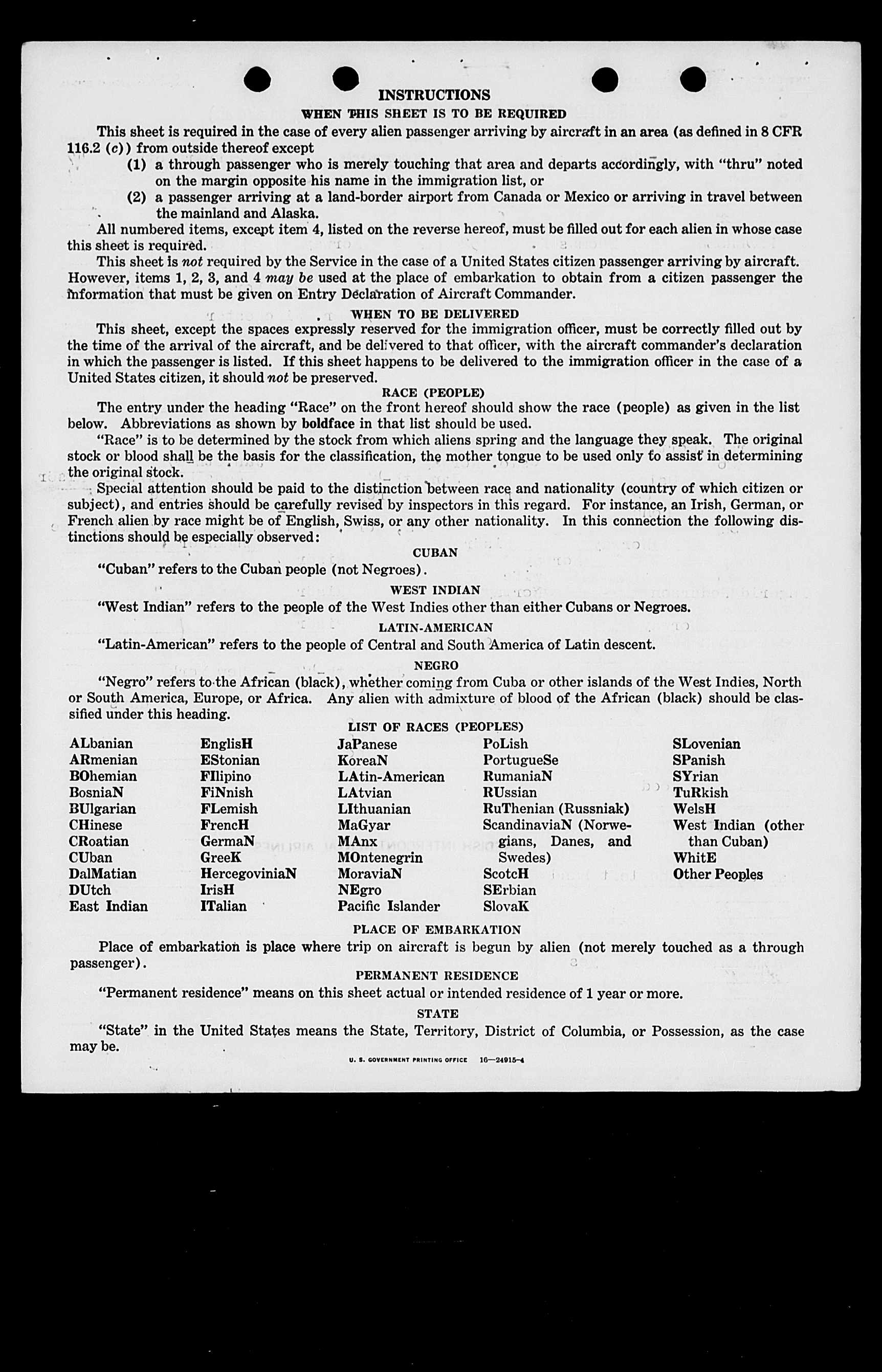 INSTRUCTIONS

WHEN THIS SHEET IS TO BE REQUIRED

This sheet is required in the case of every alien passenger arriving by aircraft in an area (as defined in 8 CFR 116.2 (c)) from outside thereof except

(1) a through passenger who is merely touching that area and departs accordingly, with "thru" noted on the margin opposite his name in the immigration list, or

(2) a passenger arriving at a land-border airport from Canada or Mexico or arriving in travel between the mainland and Alaska.

All numbered items, except item 4, listed on the reverse hereof, must be filled out for each alien in whose case this sheet is required.

This sheet is not required by the Service in the case of a United States citizen passenger arriving by aircraft. However, items 1, 2, 3, and 4 may be used at the place of embarkation to obtain from a citizen passenger the information that must be given on Entry Declaration of Aircraft Commander.

WHEN TO BE DELIVERED

This sheet, except the spaces expressly reserved for the immigration officer, must be correctly filled out by the time of the arrival of the aircraft, and be delivered to that officer, with the aircraft commander's declaration in which the passenger is listed. If this sheet happens to be delivered to the immigration officer in the case of a United States citizen, it should not be preserved.

RACE (PEOPLE)

The entry under the heading "Race" on the front hereof should show the race (people) as given in the list below. Abbreviations as shown by boldface in that list should be used.

"Race" is to be determined by the stock from which aliens spring and the language they speak. The original stock or blood shall be the basis for the classification, the mother tongue to be used only to assist in determining the original stock.

Special attention should be paid to the distinction between race and nationality (country of which citizen or subject), and entries should be carefully revised by inspectors in this regard. For instance, an Irish, German, or French alien by race might be of English, Swiss, or any other nationality. In this connection the following distinctions should be especially observed:

CUBAN

"Cuban" refers to the Cuban people (not Negroes).

WEST INDIAN

"West Indian" refers to the people of the West Indies other than either Cubans or Negroes.

LATIN-AMERICAN

"Latin-American" refers to the people of Central and South America of Latin descent.

NEGRO

"Negro" refers to the African (black), whether coming from Cuba or other islands of the West Indies, North or South America, Europe, or Africa. Any alien with admixture of blood of the African (black) should be classified under this heading.

LIST OF RACES (PEOPLES)

ALbanian
ARmenian
BOhemian
BosniaN
BUlgarian
CHinese
CRoatian
CUban
DalMatian
DUtch
East Indian

EnglisH
EStonian
FIlipino
FiNnish
FLemish
FrencH
GermaN
GreeK
HercegoviniaN
IrisH
ITalian

JaPanese
KoreaN
LAtin-American
LAtvian
LIthuanian
MaGyar
MAnx
MOntenegrin
MoraviaN
NEgro
Pacific Islander

PoLish
PortugueSe
RumaniaN
RUssian
RuThenian (Russniak)
ScandinaviaN (Norwegians, Danes, and Swedes)
ScotcH
SErbian
SlovaK

SLovenian
SPanish
SYrian
TuRkish
WelsH
West Indian (other than Cuban)
WhitE
Other Peoples

PLACE OF EMBARKATION

Place of embarkation is place where trip on aircraft is begun by alien (not merely touched as a through passenger).

PERMANENT RESIDENCE

"Permanent residence" means on this sheet actual or intended residence of 1 year or more.

STATE

"State" in the United States means the State, Territory, District of Columbia, or Possession, as the case may be.

U. S. GOVERNMENT PRINTING OFFICE 16—24915-4